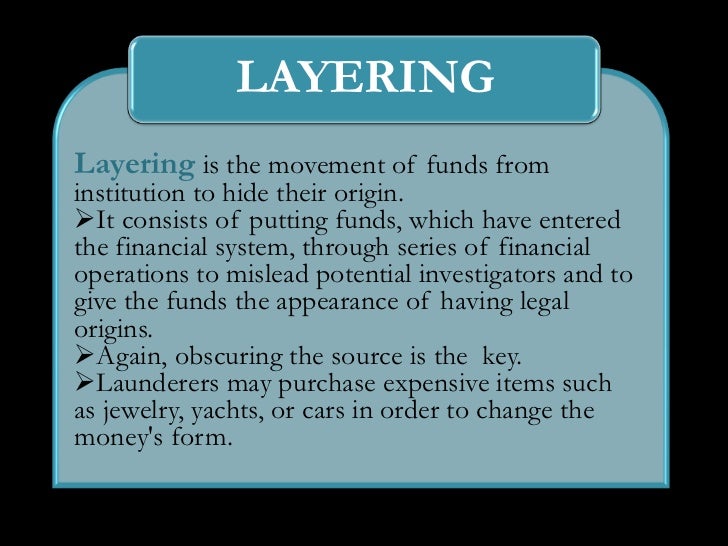 LAYERING

Layering is the movement of funds from institution to hide their origin.
➢It consists of putting funds, which have entered the financial system, through series of financial operations to mislead potential investigators and to give the funds the appearance of having legal origins.
➢Again, obscuring the source is the key.
➢Launderers may purchase expensive items such as jewelry, yachts, or cars in order to change the money's form.